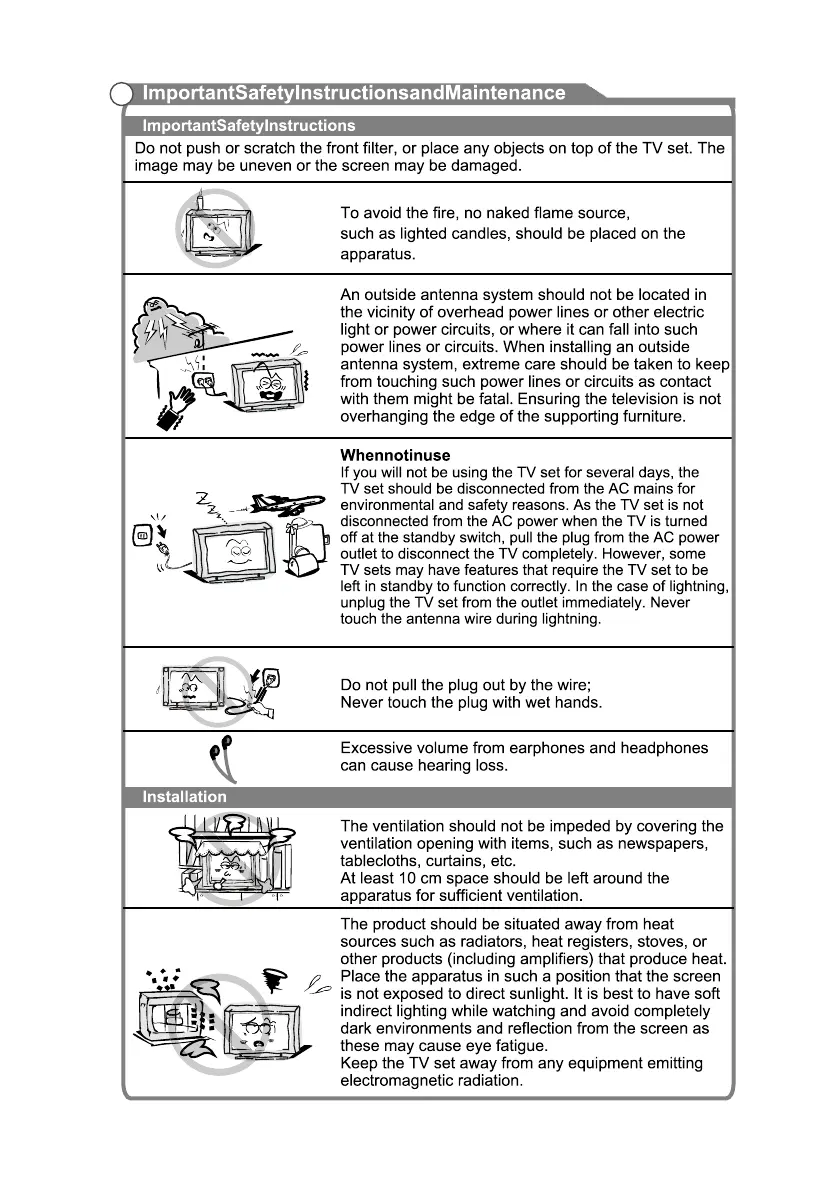 ImportantSafetyInstructionsandMaintenance

ImportantSafetyInstructions

Do not push or scratch the front filter, or place any objects on top of the TV set. The image may be uneven or the screen may be damaged.

To avoid the fire, no naked flame source, such as lighted candles, should be placed on the apparatus.

An outside antenna system should not be located in the vicinity of overhead power lines or other electric light or power circuits, or where it can fall into such power lines or circuits. When installing an outside antenna system, extreme care should be taken to keep from touching such power lines or circuits as contact with them might be fatal. Ensuring the television is not overhanging the edge of the supporting furniture.

Whennotinuse
If you will not be using the TV set for several days, the TV set should be disconnected from the AC mains for environmental and safety reasons. As the TV set is not disconnected from the AC power when the TV is turned off at the standby switch, pull the plug from the AC power outlet to disconnect the TV completely. However, some TV sets may have features that require the TV set to be left in standby to function correctly. In the case of lightning, unplug the TV set from the outlet immediately. Never touch the antenna wire during lightning.

Do not pull the plug out by the wire;
Never touch the plug with wet hands.

Excessive volume from earphones and headphones can cause hearing loss.

Installation

The ventilation should not be impeded by covering the ventilation opening with items, such as newspapers, tablecloths, curtains, etc.
At least 10 cm space should be left around the apparatus for sufficient ventilation.

The product should be situated away from heat sources such as radiators, heat registers, stoves, or other products (including amplifiers) that produce heat. Place the apparatus in such a position that the screen is not exposed to direct sunlight. It is best to have soft indirect lighting while watching and avoid completely dark environments and reflection from the screen as these may cause eye fatigue.
Keep the TV set away from any equipment emitting electromagnetic radiation.